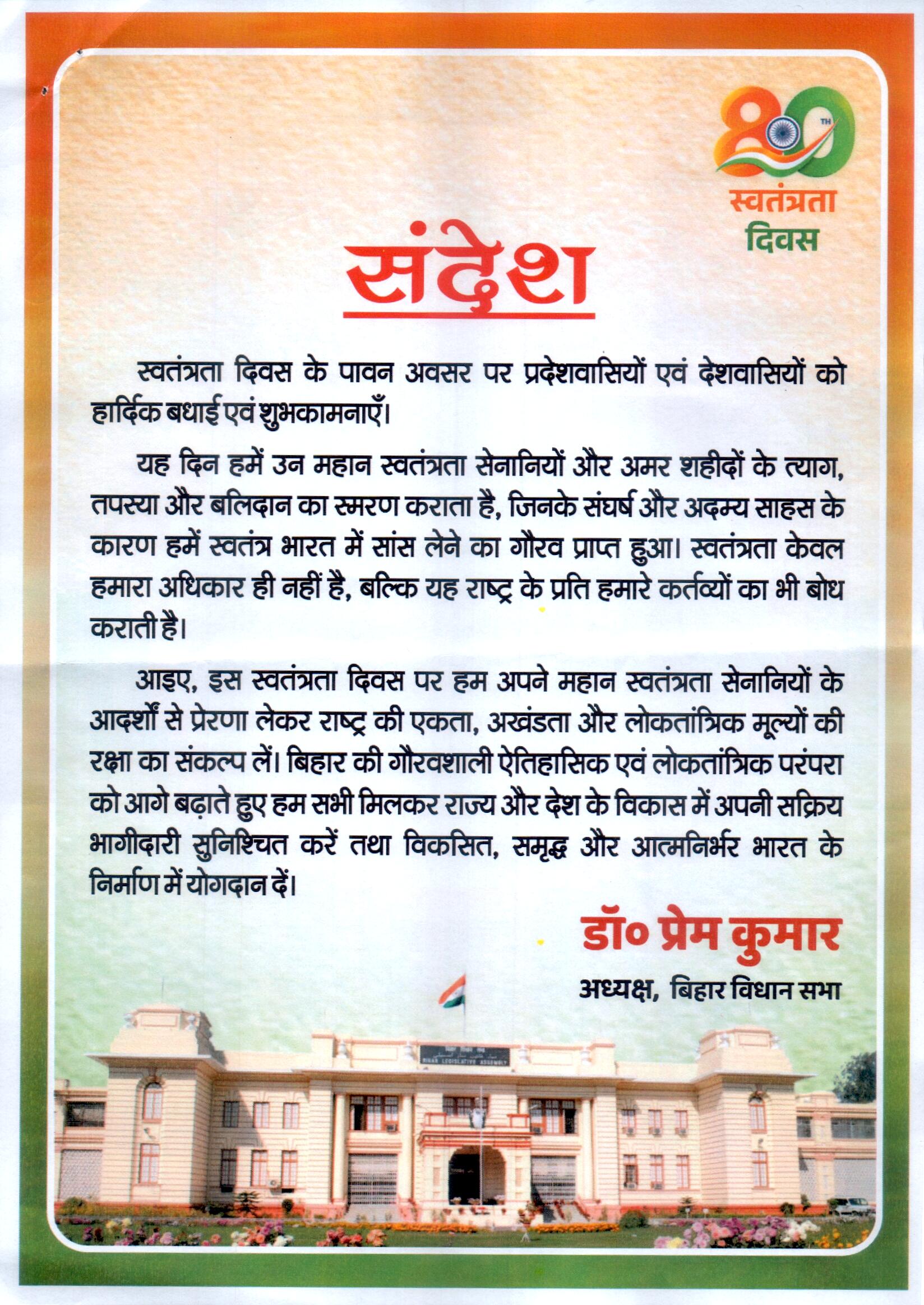 80 TH
स्वतंत्रता
दिवस

संदेश

स्वतंत्रता दिवस के पावन अवसर पर प्रदेशवासियों एवं देशवासियों को हार्दिक बधाई एवं शुभकामनाएँ।

यह दिन हमें उन महान स्वतंत्रता सेनानियों और अमर शहीदों के त्याग, तपस्या और बलिदान का स्मरण कराता है, जिनके संघर्ष और अदम्य साहस के कारण हमें स्वतंत्र भारत में सांस लेने का गौरव प्राप्त हुआ। स्वतंत्रता केवल हमारा अधिकार ही नहीं है, बल्कि यह राष्ट्र के प्रति हमारे कर्तव्यों का भी बोध कराती है।

आइए, इस स्वतंत्रता दिवस पर हम अपने महान स्वतंत्रता सेनानियों के आदर्शों से प्रेरणा लेकर राष्ट्र की एकता, अखंडता और लोकतांत्रिक मूल्यों की रक्षा का संकल्प लें। बिहार की गौरवशाली ऐतिहासिक एवं लोकतांत्रिक परंपरा को आगे बढ़ाते हुए हम सभी मिलकर राज्य और देश के विकास में अपनी सक्रिय भागीदारी सुनिश्चित करें तथा विकसित, समृद्ध और आत्मनिर्भर भारत के निर्माण में योगदान दें।

डॉ० प्रेम कुमार
अध्यक्ष, बिहार विधान सभा

BIHAR LEGISLATIVE ASSEMBLY